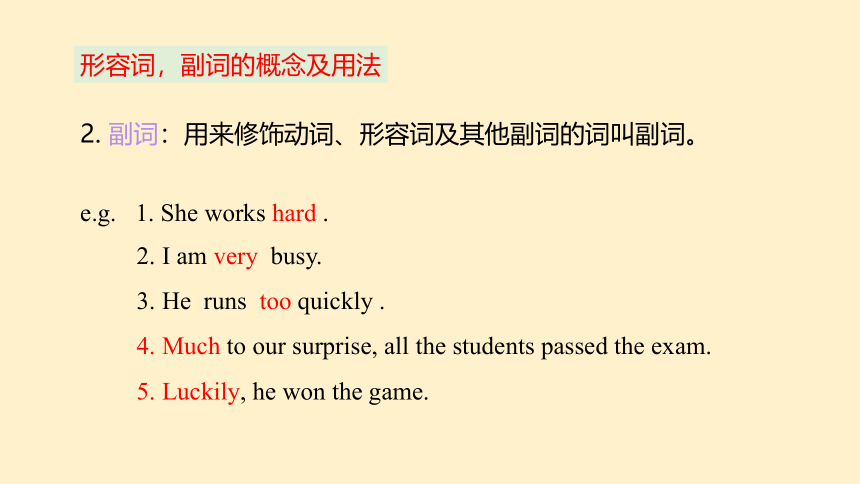 形容词，副词的概念及用法

2. 副词：用来修饰动词、形容词及其他副词的词叫副词。

e.g. 1. She works hard .

2. I am very busy.

3. He runs too quickly .

4. Much to our surprise, all the students passed the exam.

5. Luckily, he won the game.